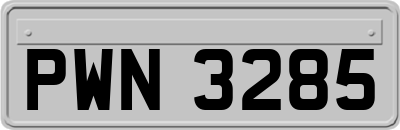 PWN 3285